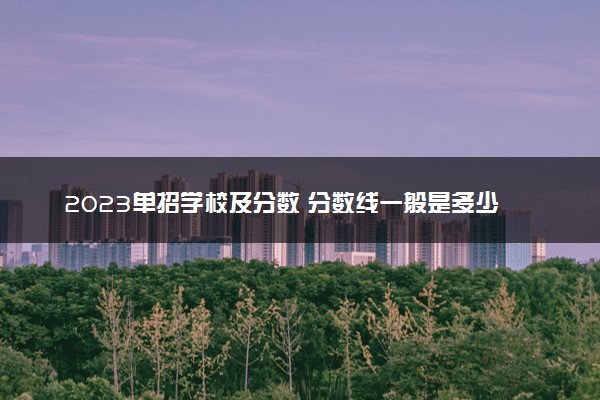 2023单招学校及分数 分数线一般是多少